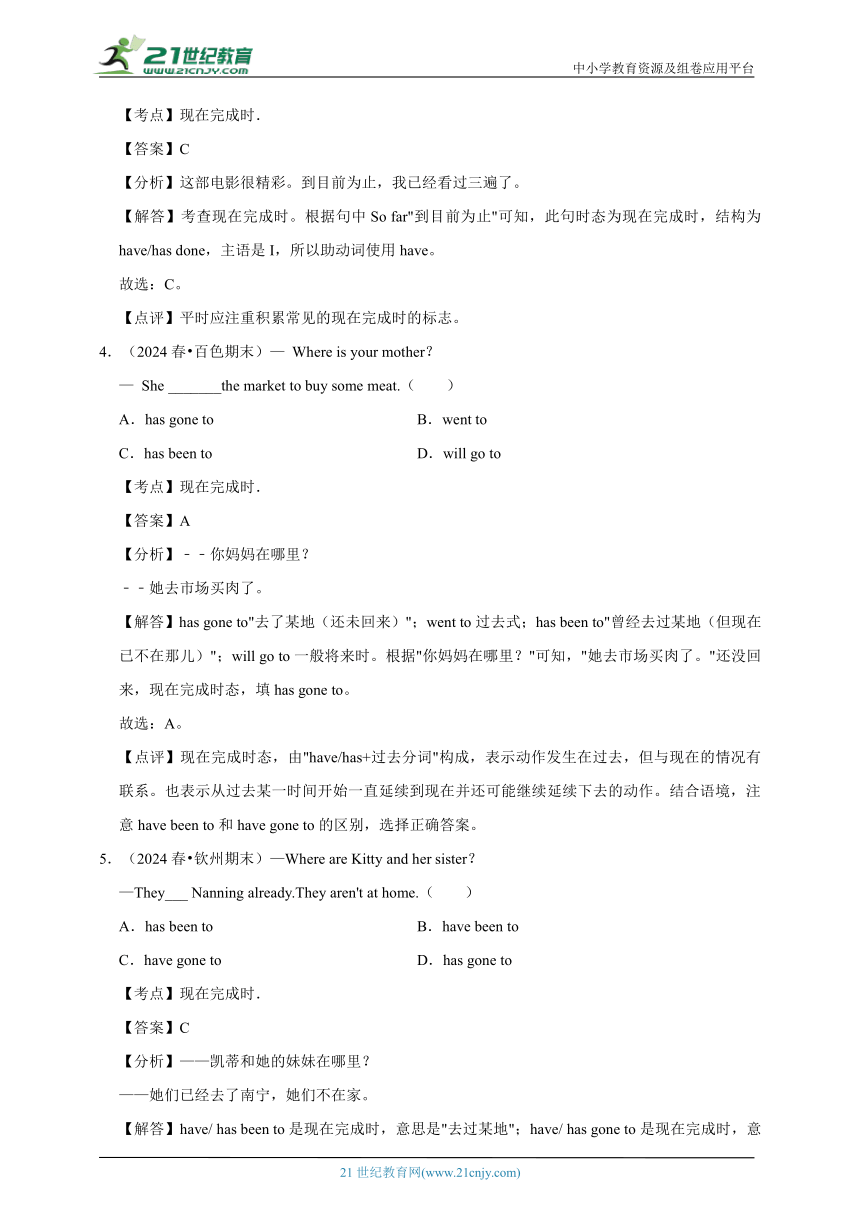 21世纪教育
www.21cnjy.com
中小学教育资源及组卷应用平台

【考点】现在完成时.

【答案】C

【分析】这部电影很精彩。到目前为止，我已经看过三遍了。

【解答】考查现在完成时。根据句中 So far"到目前为止"可知，此句时态为现在完成时，结构为 have/has done，主语是 I，所以助动词使用 have。

故选：C。

【点评】平时应注重积累常见的现在完成时的标志。

4．（2024 春•百色期末）— Where is your mother？

— She _______the market to buy some meat.（　　）

A．has gone to　　B．went to

C．has been to　　D．will go to

【考点】现在完成时.

【答案】A

【分析】－－你妈妈在哪里？

－－她去市场买肉了。

【解答】has gone to"去了某地（还未回来）"；went to 过去式；has been to"曾经去过某地（但现在已不在那儿）"；will go to 一般将来时。根据"你妈妈在哪里？"可知，"她去市场买肉了。"还没回来，现在完成时态，填 has gone to。

故选：A。

【点评】现在完成时态，由"have/has+过去分词"构成，表示动作发生在过去，但与现在的情况有联系。也表示从过去某一时间开始一直延续到现在并还可能继续延续下去的动作。结合语境，注意 have been to 和 have gone to 的区别，选择正确答案。

5．（2024 春•钦州期末）—Where are Kitty and her sister？

—They___ Nanning already.They aren't at home.（　　）

A．has been to　　B．have been to

C．have gone to　　D．has gone to

【考点】现在完成时.

【答案】C

【分析】——凯蒂和她的妹妹在哪里？

——她们已经去了南宁，她们不在家。

【解答】have/ has been to 是现在完成时，意思是"去过某地"；have/ has gone to 是现在完成时，意

21 世纪教育网(www.21cnjy.com)